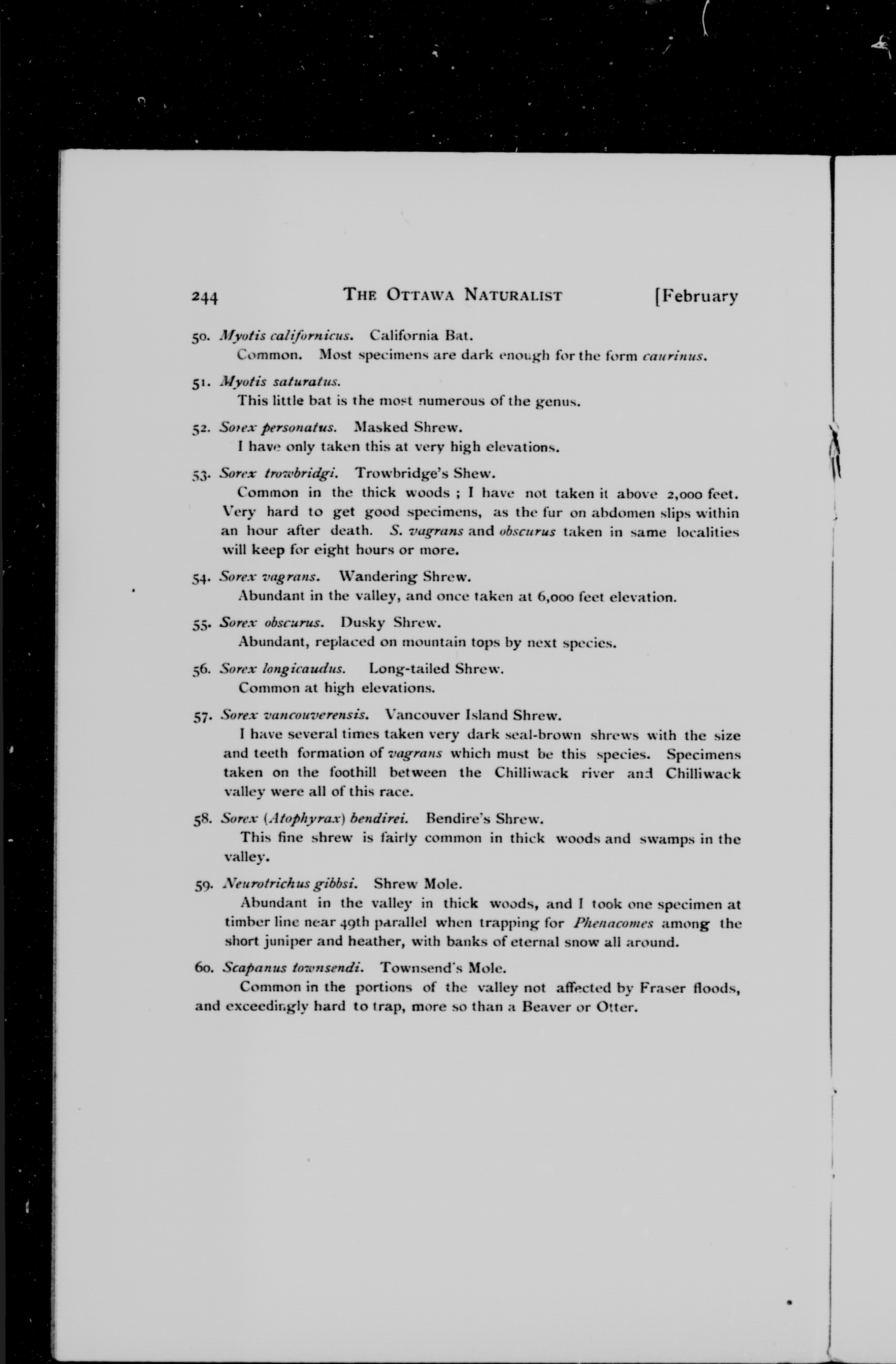 244 THE OTTAWA NATURALIST [February

50. Myotis californicus. California Bat.
Common. Most specimens are dark enough for the form caurinus.

51. Myotis saturatus.
This little bat is the most numerous of the genus.

52. Sorex personatus. Masked Shrew.
I have only taken this at very high elevations.

53. Sorex trowbridgi. Trowbridge's Shew.
Common in the thick woods ; I have not taken it above 2,000 feet. Very hard to get good specimens, as the fur on abdomen slips within an hour after death. S. vagrans and obscurus taken in same localities will keep for eight hours or more.

54. Sorex vagrans. Wandering Shrew.
Abundant in the valley, and once taken at 6,000 feet elevation.

55. Sorex obscurus. Dusky Shrew.
Abundant, replaced on mountain tops by next species.

56. Sorex longicaudus. Long-tailed Shrew.
Common at high elevations.

57. Sorex vancouverensis. Vancouver Island Shrew.
I have several times taken very dark seal-brown shrews with the size and teeth formation of vagrans which must be this species. Specimens taken on the foothill between the Chilliwack river and Chilliwack valley were all of this race.

58. Sorex (Atophyrax) bendirei. Bendire's Shrew.
This fine shrew is fairly common in thick woods and swamps in the valley.

59. Neurotrichus gibbsi. Shrew Mole.
Abundant in the valley in thick woods, and I took one specimen at timber line near 49th parallel when trapping for Phenacomes among the short juniper and heather, with banks of eternal snow all around.

60. Scapanus townsendi. Townsend's Mole.
Common in the portions of the valley not affected by Fraser floods, and exceedingly hard to trap, more so than a Beaver or Otter.